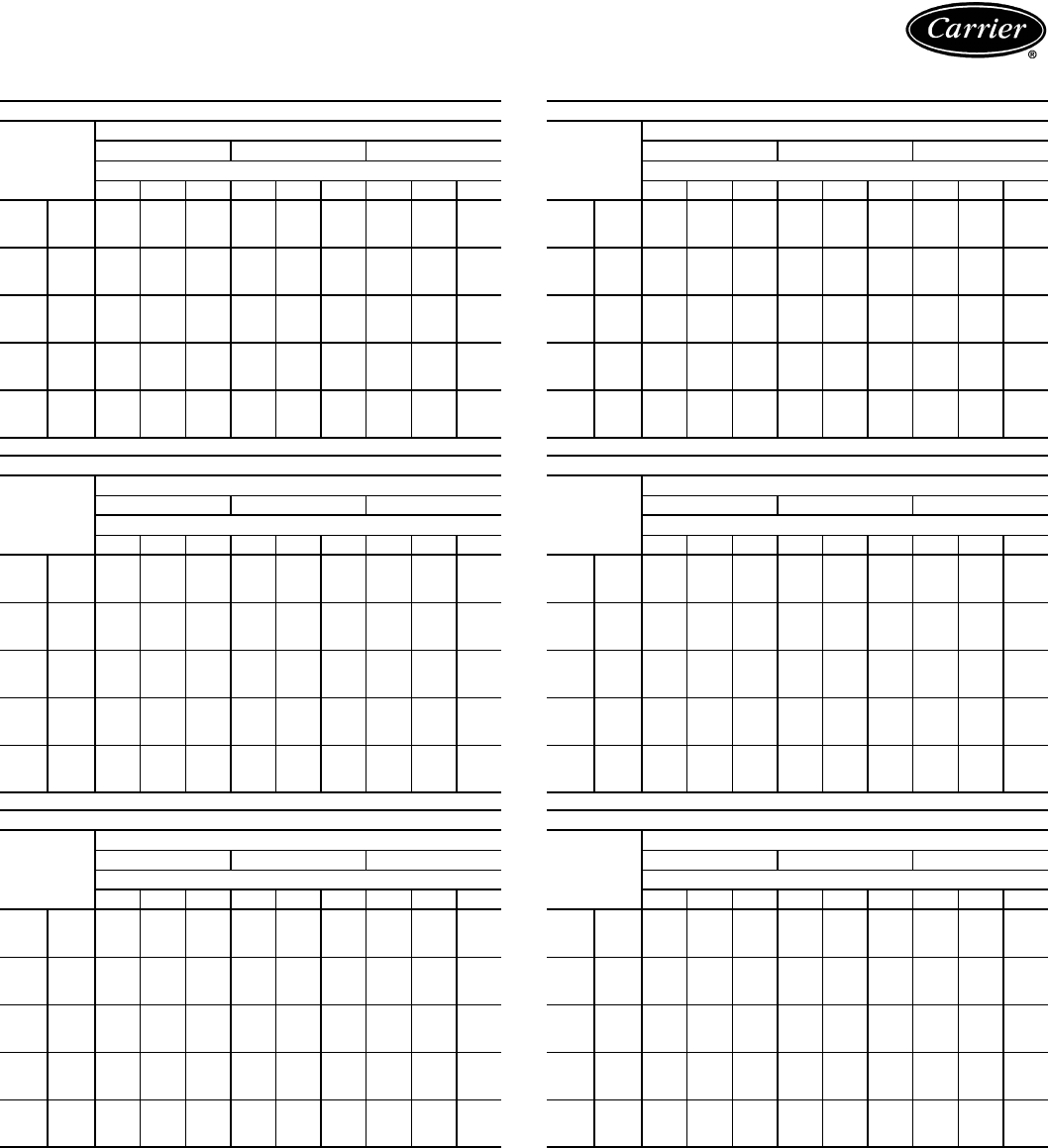 Carrier
®